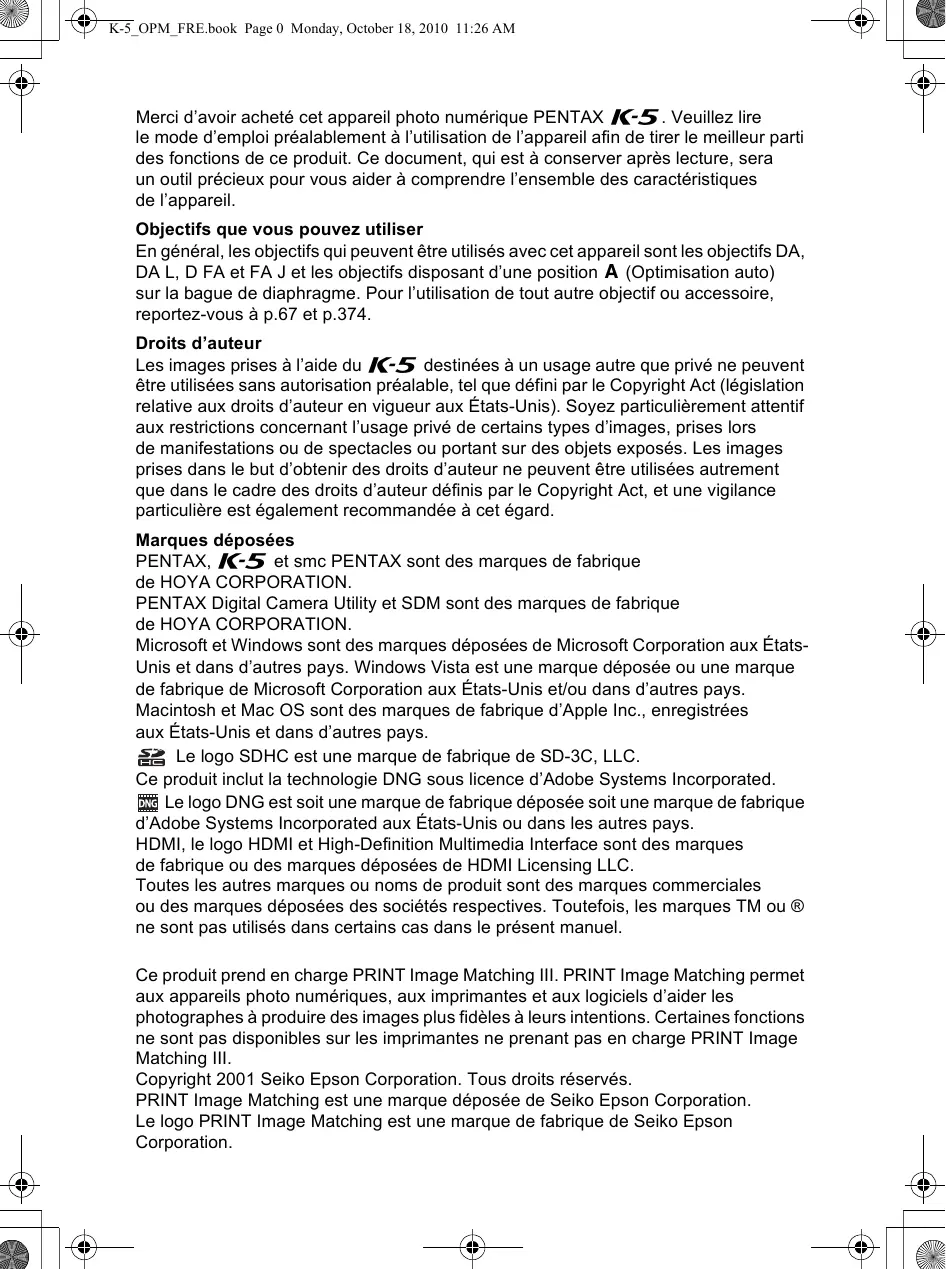 K-5_OPM_FRE.book Page 0 Monday, October 18, 2010 11:26 AM

Merci d’avoir acheté cet appareil photo numérique PENTAX K-5. Veuillez lire le mode d’emploi préalablement à l’utilisation de l’appareil afin de tirer le meilleur parti des fonctions de ce produit. Ce document, qui est à conserver après lecture, sera un outil précieux pour vous aider à comprendre l’ensemble des caractéristiques de l’appareil.

Objectifs que vous pouvez utiliser
En général, les objectifs qui peuvent être utilisés avec cet appareil sont les objectifs DA, DA L, D FA et FA J et les objectifs disposant d’une position A (Optimisation auto) sur la bague de diaphragme. Pour l’utilisation de tout autre objectif ou accessoire, reportez-vous à p.67 et p.374.

Droits d’auteur
Les images prises à l’aide du K-5 destinées à un usage autre que privé ne peuvent être utilisées sans autorisation préalable, tel que défini par le Copyright Act (législation relative aux droits d’auteur en vigueur aux États-Unis). Soyez particulièrement attentif aux restrictions concernant l’usage privé de certains types d’images, prises lors de manifestations ou de spectacles ou portant sur des objets exposés. Les images prises dans le but d’obtenir des droits d’auteur ne peuvent être utilisées autrement que dans le cadre des droits d’auteur définis par le Copyright Act, et une vigilance particulière est également recommandée à cet égard.

Marques déposées
PENTAX, K-5 et smc PENTAX sont des marques de fabrique de HOYA CORPORATION.
PENTAX Digital Camera Utility et SDM sont des marques de fabrique de HOYA CORPORATION.
Microsoft et Windows sont des marques déposées de Microsoft Corporation aux États-Unis et dans d’autres pays. Windows Vista est une marque déposée ou une marque de fabrique de Microsoft Corporation aux États-Unis et/ou dans d’autres pays.
Macintosh et Mac OS sont des marques de fabrique d’Apple Inc., enregistrées aux États-Unis et dans d’autres pays.
Le logo SDHC est une marque de fabrique de SD-3C, LLC.
Ce produit inclut la technologie DNG sous licence d’Adobe Systems Incorporated.
DNG Le logo DNG est soit une marque de fabrique déposée soit une marque de fabrique d’Adobe Systems Incorporated aux États-Unis ou dans les autres pays.
HDMI, le logo HDMI et High-Definition Multimedia Interface sont des marques de fabrique ou des marques déposées de HDMI Licensing LLC.
Toutes les autres marques ou noms de produit sont des marques commerciales ou des marques déposées des sociétés respectives. Toutefois, les marques TM ou ® ne sont pas utilisés dans certains cas dans le présent manuel.

Ce produit prend en charge PRINT Image Matching III. PRINT Image Matching permet aux appareils photo numériques, aux imprimantes et aux logiciels d’aider les photographes à produire des images plus fidèles à leurs intentions. Certaines fonctions ne sont pas disponibles sur les imprimantes ne prenant pas en charge PRINT Image Matching III.
Copyright 2001 Seiko Epson Corporation. Tous droits réservés.
PRINT Image Matching est une marque déposée de Seiko Epson Corporation.
Le logo PRINT Image Matching est une marque de fabrique de Seiko Epson Corporation.